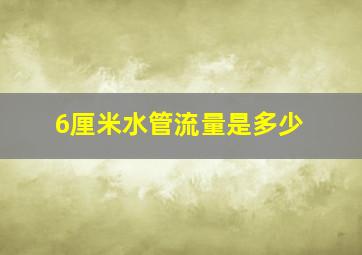 6厘米水管流量是多少